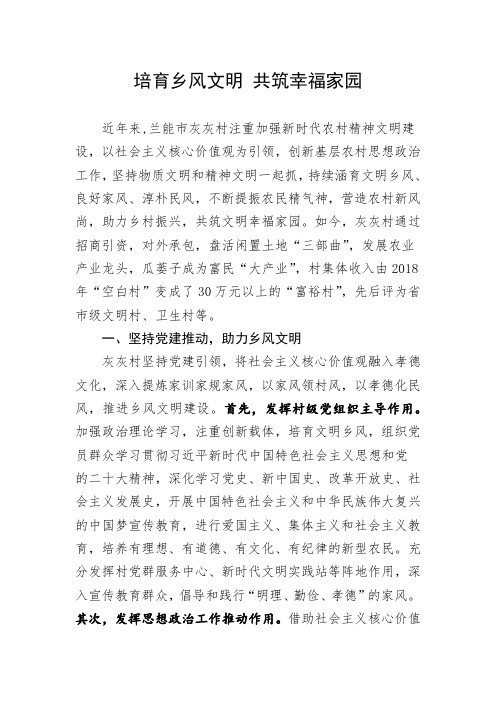 培育乡风文明 共筑幸福家园

近年来，兰能市灰灰村注重加强新时代农村精神文明建设，以社会主义核心价值观为引领，创新基层农村思想政治工作，坚持物质文明和精神文明一起抓，持续涵育文明乡风、良好家风、淳朴民风，不断提振农民精气神，营造农村新风尚，助力乡村振兴，共筑文明幸福家园。如今，灰灰村通过招商引资，对外承包，盘活闲置土地“三部曲”，发展农业产业龙头，瓜蒌子成为富民“大产业”，村集体收入由2018年“空白村”变成了30万元以上的“富裕村”，先后评为省市级文明村、卫生村等。

一、坚持党建推动，助力乡风文明

灰灰村坚持党建引领，将社会主义核心价值观融入孝德文化，深入提炼家训家规家风，以家风领村风，以孝德化民风，推进乡风文明建设。首先，发挥村级党组织主导作用。加强政治理论学习，注重创新载体，培育文明乡风，组织党员群众学习贯彻习近平新时代中国特色社会主义思想和党的二十大精神，深化学习党史、新中国史、改革开放史、社会主义发展史，开展中国特色社会主义和中华民族伟大复兴的中国梦宣传教育，进行爱国主义、集体主义和社会主义教育，培养有理想、有道德、有文化、有纪律的新型农民。充分发挥村党群服务中心、新时代文明实践站等阵地作用，深入宣传教育群众，倡导和践行“明理、勤俭、孝德”的家风。其次，发挥思想政治工作推动作用。借助社会主义核心价值